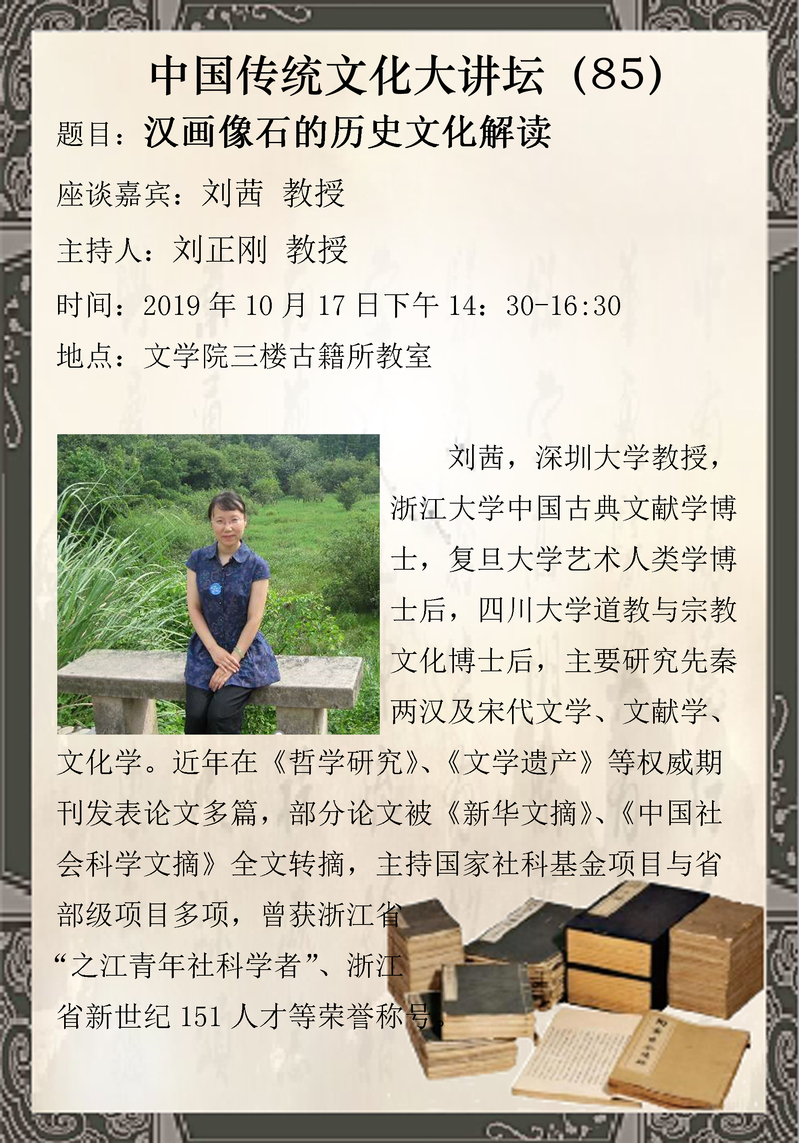 中国传统文化大讲坛（85）

题目：汉画像石的历史文化解读

座谈嘉宾：刘茜 教授

主持人：刘正刚 教授

时间：2019年10月17日下午14：30-16:30

地点：文学院三楼古籍所教室

刘茜，深圳大学教授，浙江大学中国古典文献学博士，复旦大学艺术人类学博士后，四川大学道教与宗教文化博士后，主要研究先秦两汉及宋代文学、文献学、文化学。近年在《哲学研究》、《文学遗产》等权威期刊发表论文多篇，部分论文被《新华文摘》、《中国社会科学文摘》全文转摘，主持国家社科基金项目与省部级项目多项，曾获浙江省“之江青年社科学者”、浙江省新世纪151人才等荣誉称号。